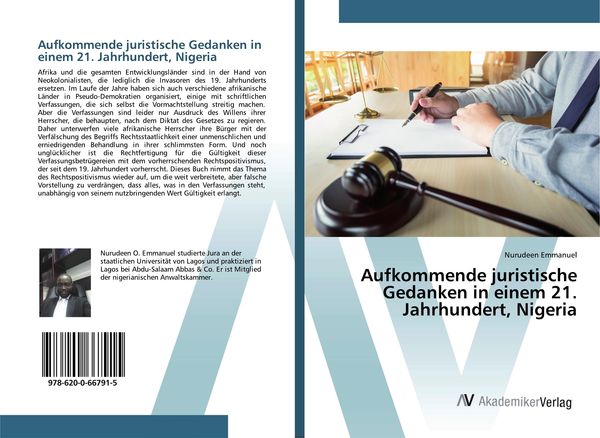 Aufkommende juristische Gedanken in einem 21. Jahrhundert, Nigeria

Afrika und die gesamten Entwicklungsländer sind in der Hand von Neokolonialisten, die lediglich die Invasoren des 19. Jahrhunderts ersetzen. Im Laufe der Jahre haben sich auch verschiedene afrikanische Länder in Pseudo-Demokratien organisiert, einige mit schriftlichen Verfassungen, die sich selbst die Vormachtstellung streitig machen. Aber die Verfassungen sind leider nur Ausdruck des Willens ihrer Herrscher, die behaupten, nach dem Diktat des Gesetzes zu regieren. Daher unterwerfen viele afrikanische Herrscher ihre Bürger mit der Verfälschung des Begriffs Rechtsstaatlichkeit einer unmenschlichen und erniedrigenden Behandlung in ihrer schlimmsten Form. Und noch unglücklicher ist die Rechtfertigung für die Gültigkeit dieser Verfassungsbetrügereien mit dem vorherrschenden Rechtspositivismus, der seit dem 19. Jahrhundert vorherrscht. Dieses Buch nimmt das Thema des Rechtspositivismus wieder auf, um die weit verbreitete, aber falsche Vorstellung zu verdrängen, dass alles, was in den Verfassungen steht, unabhängig von seinem nutzbringenden Wert Gültigkeit erlangt.

Nurudeen O. Emmanuel studierte Jura an der staatlichen Universität von Lagos und praktiziert in Lagos bei Abdu-Salaam Abbas & Co. Er ist Mitglied der nigerianischen Anwaltskammer.

978-620-0-66791-5

Nurudeen Emmanuel

Aufkommende juristische Gedanken in einem 21. Jahrhundert, Nigeria

AV AkademikerVerlag